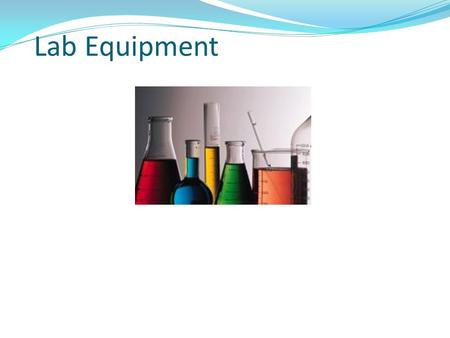 Lab Equipment